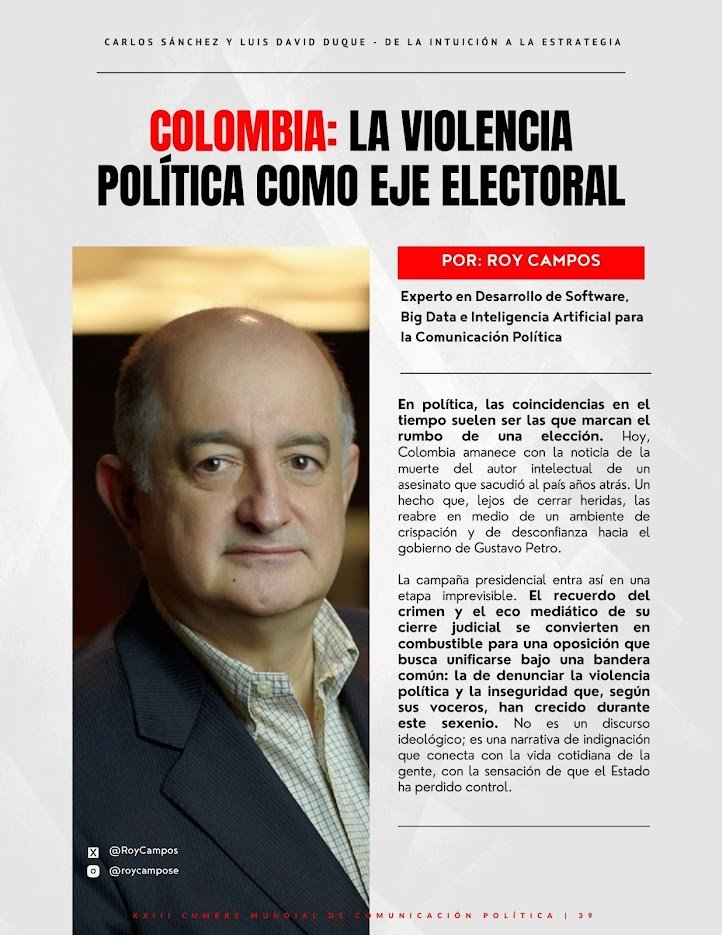 CARLOS SÁNCHEZ Y LUIS DAVID DUQUE - DE LA INTUICIÓN A LA ESTRATEGIA

COLOMBIA: LA VIOLENCIA POLÍTICA COMO EJE ELECTORAL

POR: ROY CAMPOS

Experto en Desarrollo de Software, Big Data e Inteligencia Artificial para la Comunicación Política

En política, las coincidencias en el tiempo suelen ser las que marcan el rumbo de una elección. Hoy, Colombia amanece con la noticia de la muerte del autor intelectual de un asesinato que sacudió al país años atrás. Un hecho que, lejos de cerrar heridas, las reabre en medio de un ambiente de crispación y de desconfianza hacia el gobierno de Gustavo Petro.

La campaña presidencial entra así en una etapa imprevisible. El recuerdo del crimen y el eco mediático de su cierre judicial se convierten en combustible para una oposición que busca unificarse bajo una bandera común: la de denunciar la violencia política y la inseguridad que, según sus voceros, han crecido durante este sexenio. No es un discurso ideológico; es una narrativa de indignación que conecta con la vida cotidiana de la gente, con la sensación de que el Estado ha perdido control.

@RoyCampos
@roycampose

XXIII CUMBRE MUNDIAL DE COMUNICACIÓN POLÍTICA | 39